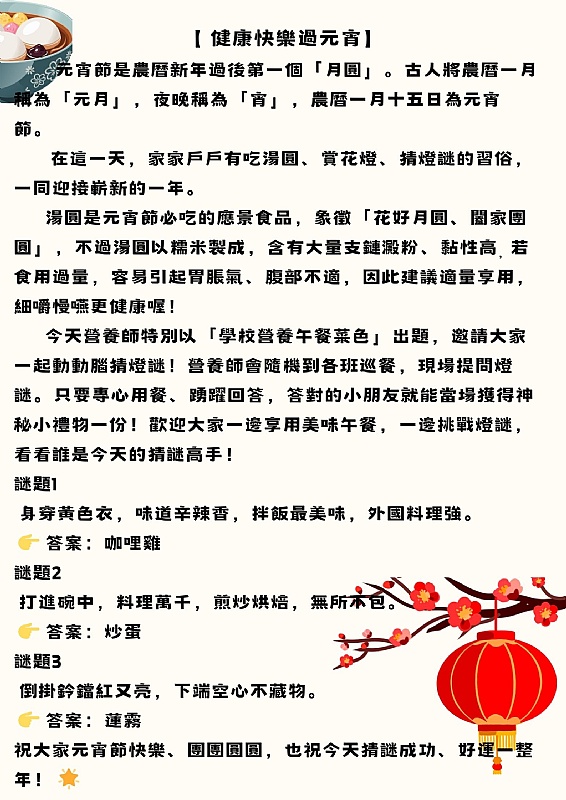 【健康快樂過元宵】

元宵節是農曆新年過後第一個「月圓」。古人將農曆一月稱為「元月」，夜晚稱為「宵」，農曆一月十五日為元宵節。

在這一天，家家戶戶有吃湯圓、賞花燈、猜燈謎的習俗，一同迎接嶄新的一年。

湯圓是元宵節必吃的應景食品，象徵「花好月圓、闔家團圓」，不過湯圓以糯米製成，含有大量支鏈澱粉、黏性高，若食用過量，容易引起胃脹氣、腹部不適，因此建議適量享用，細嚼慢嚥更健康喔！

今天營養師特別以「學校營養午餐菜色」出題，邀請大家一起動動腦猜燈謎！營養師會隨機到各班巡餐，現場提問燈謎。只要專心用餐、踴躍回答，答對的小朋友就能當場獲得神秘小禮物一份！歡迎大家一邊享用美味午餐，一邊挑戰燈謎，看看誰是今天的猜謎高手！

謎題1
身穿黃色衣，味道辛辣香，拌飯最美味，外國料理強。
👉 答案：咖哩雞

謎題2
打進碗中，料理萬千，煎炒烘焙，無所不包。
👉 答案：炒蛋

謎題3
倒掛鈴鐺紅又亮，下端空心不藏物。
👉 答案：蓮霧

祝大家元宵節快樂、團團圓圓，也祝今天猜謎成功、好運一整年！🌟